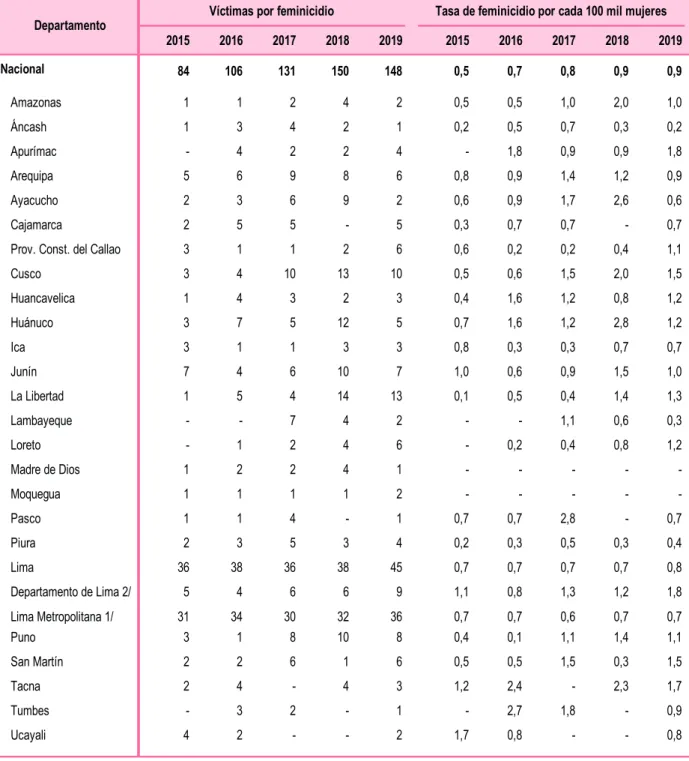 | Departamento | Víctimas por feminicidio | | | | | Tasa de feminicidio por cada 100 mil mujeres | | | | |
|---|---|---|---|---|---|---|---|---|---|---|
| | 2015 | 2016 | 2017 | 2018 | 2019 | 2015 | 2016 | 2017 | 2018 | 2019 |
| Nacional | 84 | 106 | 131 | 150 | 148 | 0,5 | 0,7 | 0,8 | 0,9 | 0,9 |
| Amazonas | 1 | 1 | 2 | 4 | 2 | 0,5 | 0,5 | 1,0 | 2,0 | 1,0 |
| Áncash | 1 | 3 | 4 | 2 | 1 | 0,2 | 0,5 | 0,7 | 0,3 | 0,2 |
| Apurímac | - | 4 | 2 | 2 | 4 | - | 1,8 | 0,9 | 0,9 | 1,8 |
| Arequipa | 5 | 6 | 9 | 8 | 6 | 0,8 | 0,9 | 1,4 | 1,2 | 0,9 |
| Ayacucho | 2 | 3 | 6 | 9 | 2 | 0,6 | 0,9 | 1,7 | 2,6 | 0,6 |
| Cajamarca | 2 | 5 | 5 | - | 5 | 0,3 | 0,7 | 0,7 | - | 0,7 |
| Prov. Const. del Callao | 3 | 1 | 1 | 2 | 6 | 0,6 | 0,2 | 0,2 | 0,4 | 1,1 |
| Cusco | 3 | 4 | 10 | 13 | 10 | 0,5 | 0,6 | 1,5 | 2,0 | 1,5 |
| Huancavelica | 1 | 4 | 3 | 2 | 3 | 0,4 | 1,6 | 1,2 | 0,8 | 1,2 |
| Huánuco | 3 | 7 | 5 | 12 | 5 | 0,7 | 1,6 | 1,2 | 2,8 | 1,2 |
| Ica | 3 | 1 | 1 | 3 | 3 | 0,8 | 0,3 | 0,3 | 0,7 | 0,7 |
| Junín | 7 | 4 | 6 | 10 | 7 | 1,0 | 0,6 | 0,9 | 1,5 | 1,0 |
| La Libertad | 1 | 5 | 4 | 14 | 13 | 0,1 | 0,5 | 0,4 | 1,4 | 1,3 |
| Lambayeque | - | - | 7 | 4 | 2 | - | - | 1,1 | 0,6 | 0,3 |
| Loreto | - | 1 | 2 | 4 | 6 | - | 0,2 | 0,4 | 0,8 | 1,2 |
| Madre de Dios | 1 | 2 | 2 | 4 | 1 | - | - | - | - | - |
| Moquegua | 1 | 1 | 1 | 1 | 2 | - | - | - | - | - |
| Pasco | 1 | 1 | 4 | - | 1 | 0,7 | 0,7 | 2,8 | - | 0,7 |
| Piura | 2 | 3 | 5 | 3 | 4 | 0,2 | 0,3 | 0,5 | 0,3 | 0,4 |
| Lima | 36 | 38 | 36 | 38 | 45 | 0,7 | 0,7 | 0,7 | 0,7 | 0,8 |
| Departamento de Lima 2/ | 5 | 4 | 6 | 6 | 9 | 1,1 | 0,8 | 1,3 | 1,2 | 1,8 |
| Lima Metropolitana 1/ | 31 | 34 | 30 | 32 | 36 | 0,7 | 0,7 | 0,6 | 0,7 | 0,7 |
| Puno | 3 | 1 | 8 | 10 | 8 | 0,4 | 0,1 | 1,1 | 1,4 | 1,1 |
| San Martín | 2 | 2 | 6 | 1 | 6 | 0,5 | 0,5 | 1,5 | 0,3 | 1,5 |
| Tacna | 2 | 4 | - | 4 | 3 | 1,2 | 2,4 | - | 2,3 | 1,7 |
| Tumbes | - | 3 | 2 | - | 1 | - | 2,7 | 1,8 | - | 0,9 |
| Ucayali | 4 | 2 | - | - | 2 | 1,7 | 0,8 | - | - | 0,8 |